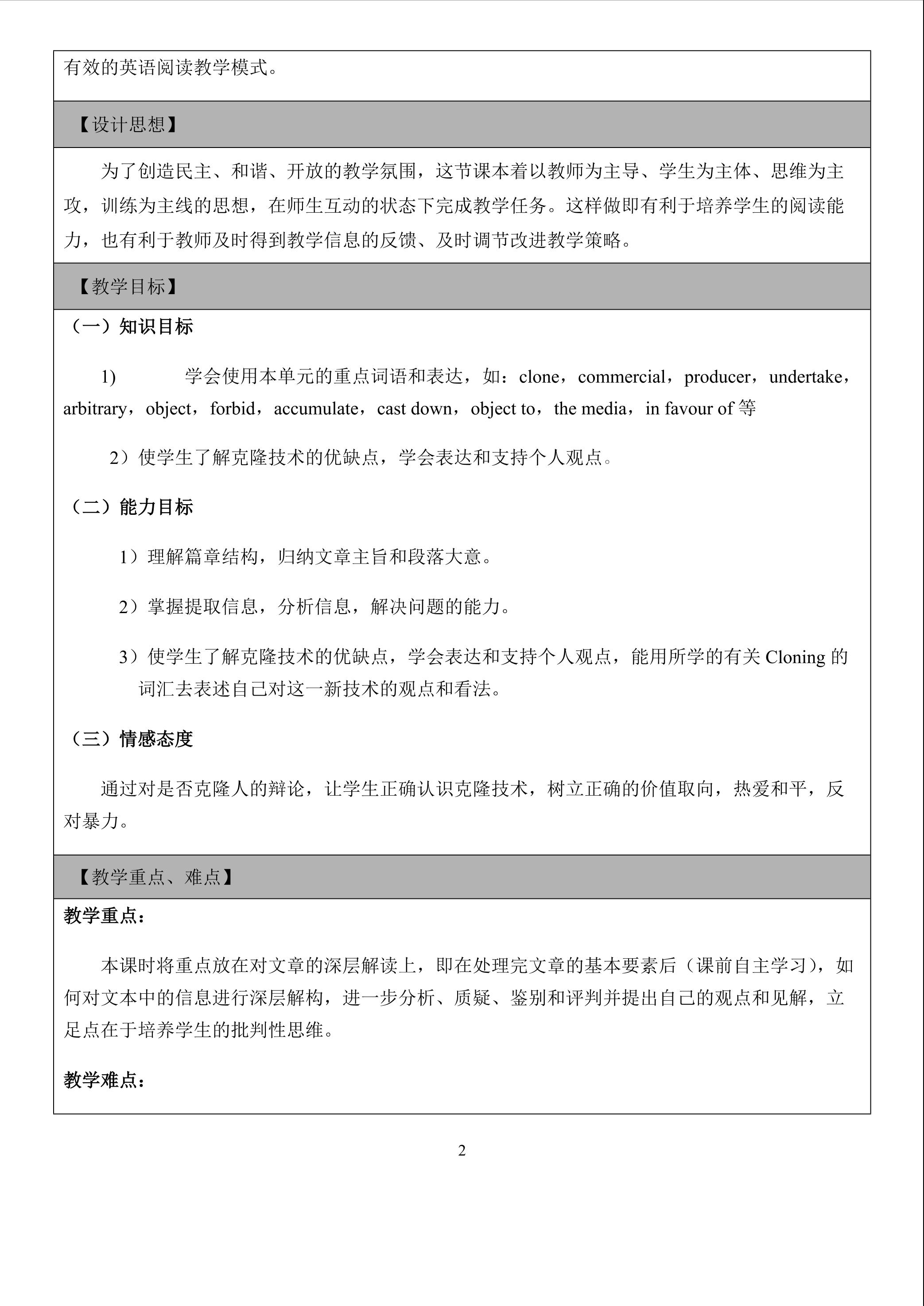 有效的英语阅读教学模式。

【设计思想】

为了创造民主、和谐、开放的教学氛围，这节课本着以教师为主导、学生为主体、思维为主攻，训练为主线的思想，在师生互动的状态下完成教学任务。这样做即有利于培养学生的阅读能力，也有利于教师及时得到教学信息的反馈、及时调节改进教学策略。

【教学目标】

（一）知识目标

1) 学会使用本单元的重点词语和表达，如：clone，commercial，producer，undertake，arbitrary，object，forbid，accumulate，cast down，object to，the media，in favour of 等

2）使学生了解克隆技术的优缺点，学会表达和支持个人观点。

（二）能力目标

1）理解篇章结构，归纳文章主旨和段落大意。

2）掌握提取信息，分析信息，解决问题的能力。

3）使学生了解克隆技术的优缺点，学会表达和支持个人观点，能用所学的有关 Cloning 的词汇去表述自己对这一新技术的观点和看法。

（三）情感态度

通过对是否克隆人的辩论，让学生正确认识克隆技术，树立正确的价值取向，热爱和平，反对暴力。

【教学重点、难点】

教学重点：

本课时将重点放在对文章的深层解读上，即在处理完文章的基本要素后（课前自主学习），如何对文本中的信息进行深层解构，进一步分析、质疑、鉴别和评判并提出自己的观点和见解，立足点在于培养学生的批判性思维。

教学难点：

2